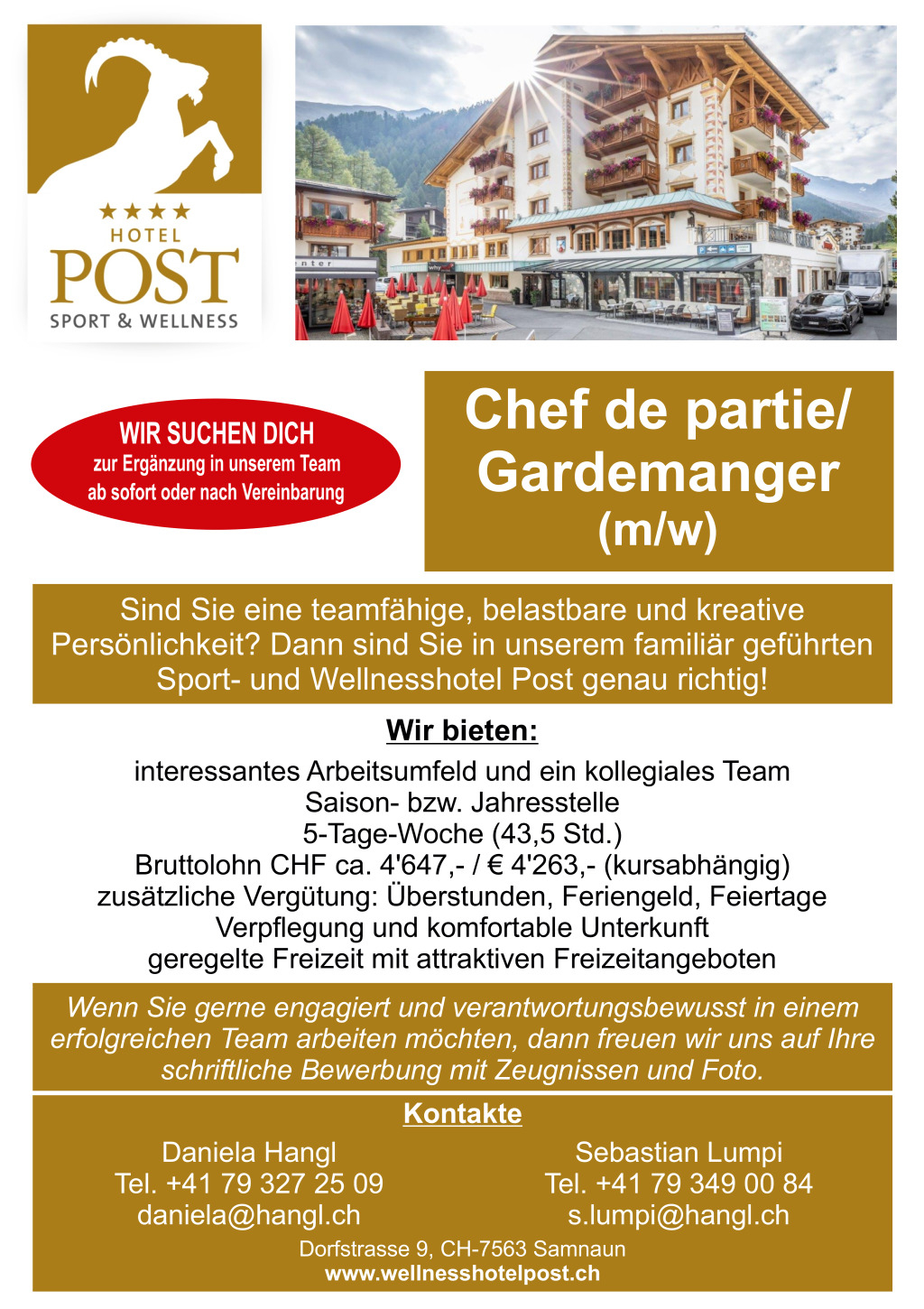 ★★★★
HOTEL
POST
SPORT & WELLNESS

WIR SUCHEN DICH
zur Ergänzung in unserem Team
ab sofort oder nach Vereinbarung

Chef de partie/
Gardemanger
(m/w)

Sind Sie eine teamfähige, belastbare und kreative Persönlichkeit? Dann sind Sie in unserem familiär geführten Sport- und Wellnesshotel Post genau richtig!

Wir bieten:

interessantes Arbeitsumfeld und ein kollegiales Team
Saison- bzw. Jahresstelle
5-Tage-Woche (43,5 Std.)
Bruttolohn CHF ca. 4'647,- / € 4'263,- (kursabhängig)
zusätzliche Vergütung: Überstunden, Feriengeld, Feiertage
Verpflegung und komfortable Unterkunft
geregelte Freizeit mit attraktiven Freizeitangeboten

Wenn Sie gerne engagiert und verantwortungsbewusst in einem erfolgreichen Team arbeiten möchten, dann freuen wir uns auf Ihre schriftliche Bewerbung mit Zeugnissen und Foto.

Kontakte

Daniela Hangl
Tel. +41 79 327 25 09
daniela@hangl.ch

Sebastian Lumpi
Tel. +41 79 349 00 84
s.lumpi@hangl.ch

Dorfstrasse 9, CH-7563 Samnaun
www.wellnesshotelpost.ch